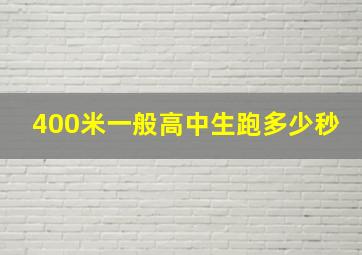 400米一般高中生跑多少秒